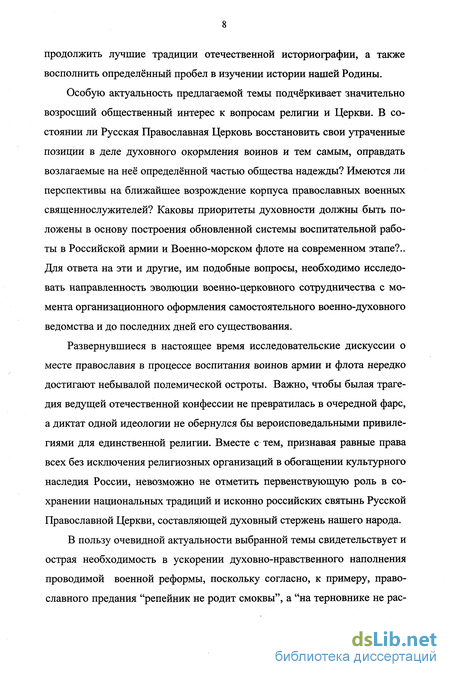 8

продолжить лучшие традиции отечественной историографии, а также восполнить определённый пробел в изучении истории нашей Родины.

Особую актуальность предлагаемой темы подчёркивает значительно возросший общественный интерес к вопросам религии и Церкви. В состоянии ли Русская Православная Церковь восстановить свои утраченные позиции в деле духовного окормления воинов и тем самым, оправдать возлагаемые на неё определённой частью общества надежды? Имеются ли перспективы на ближайшее возрождение корпуса православных военных священнослужителей? Каковы приоритеты духовности должны быть положены в основу построения обновленной системы воспитательной работы в Российской армии и Военно-морском флоте на современном этапе?.. Для ответа на эти и другие, им подобные вопросы, необходимо исследовать направленность эволюции военно-церковного сотрудничества с момента организационного оформления самостоятельного военно-духовного ведомства и до последних дней его существования.

Развернувшиеся в настоящее время исследовательские дискуссии о месте православия в процессе воспитания воинов армии и флота нередко достигают небывалой полемической остроты. Важно, чтобы былая трагедия ведущей отечественной конфессии не превратилась в очередной фарс, а диктат одной идеологии не обернулся бы вероисповедальными привилегиями для единственной религии. Вместе с тем, признавая равные права всех без исключения религиозных организаций в обогащении культурного наследия России, невозможно не отметить первенствующую роль в сохранении национальных традиций и исконно российских святынь Русской Православной Церкви, составляющей духовный стержень нашего народа.

В пользу очевидной актуальности выбранной темы свидетельствует и острая необходимость в ускорении духовно-нравственного наполнения проводимой военной реформы, поскольку согласно, к примеру, православного предания "репейник не родит смоквы", а "на терновнике не рас-

dsLib.net
библиотека диссертаций